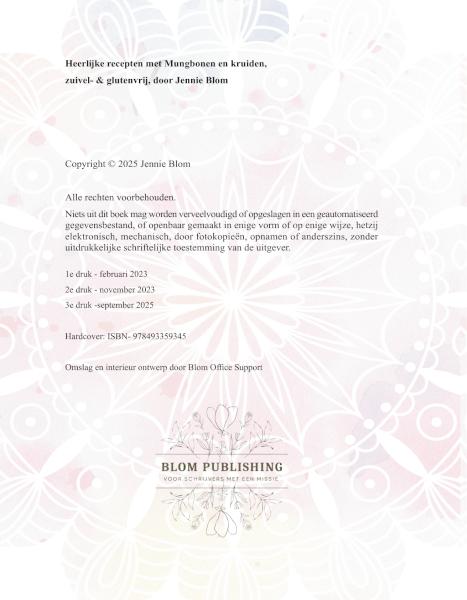 Heerlijke recepten met Mungbonen en kruiden, zuivel- & glutenvrij, door Jennie Blom

Copyright © 2025 Jennie Blom

Alle rechten voorbehouden.

Niets uit dit boek mag worden verveelvoudigd of opgeslagen in een geautomatiseerd gegevensbestand, of openbaar gemaakt in enige vorm of op enige wijze, hetzij elektronisch, mechanisch, door fotokopieën, opnamen of anderszins, zonder uitdrukkelijke schriftelijke toestemming van de uitgever.

1e druk - februari 2023

2e druk - november 2023

3e druk -september 2025

Hardcover: ISBN- 978493359345

Omslag en interieur ontwerp door Blom Office Support

BLOM PUBLISHING
VOOR SCHRIJVERS MET EEN MISSIE